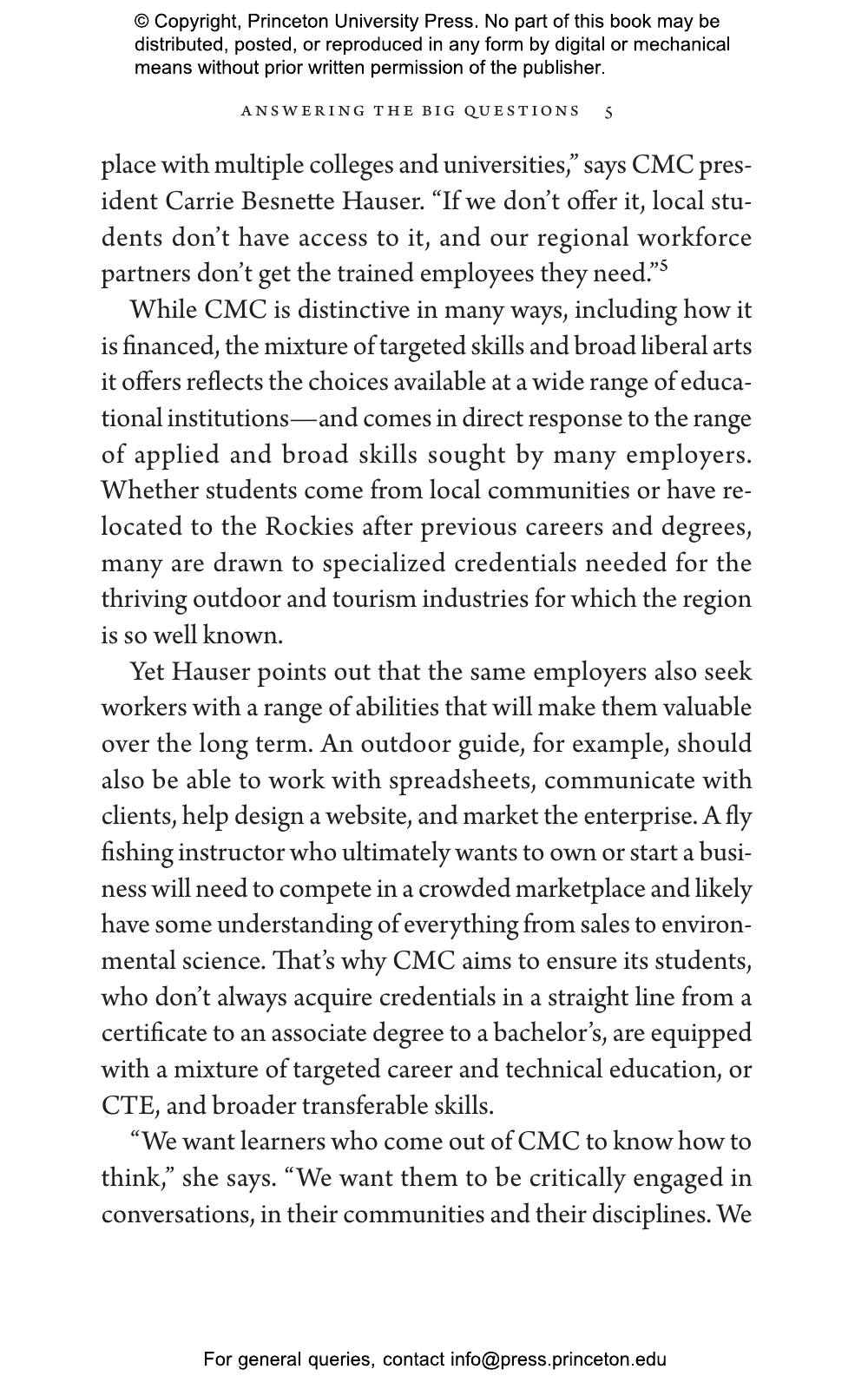 © Copyright, Princeton University Press. No part of this book may be distributed, posted, or reproduced in any form by digital or mechanical means without prior written permission of the publisher.

ANSWERING THE BIG QUESTIONS 5

place with multiple colleges and universities," says CMC president Carrie Besnette Hauser. "If we don't offer it, local students don't have access to it, and our regional workforce partners don't get the trained employees they need."$^5$

While CMC is distinctive in many ways, including how it is financed, the mixture of targeted skills and broad liberal arts it offers reflects the choices available at a wide range of educational institutions—and comes in direct response to the range of applied and broad skills sought by many employers. Whether students come from local communities or have relocated to the Rockies after previous careers and degrees, many are drawn to specialized credentials needed for the thriving outdoor and tourism industries for which the region is so well known.

Yet Hauser points out that the same employers also seek workers with a range of abilities that will make them valuable over the long term. An outdoor guide, for example, should also be able to work with spreadsheets, communicate with clients, help design a website, and market the enterprise. A fly fishing instructor who ultimately wants to own or start a business will need to compete in a crowded marketplace and likely have some understanding of everything from sales to environmental science. That's why CMC aims to ensure its students, who don't always acquire credentials in a straight line from a certificate to an associate degree to a bachelor's, are equipped with a mixture of targeted career and technical education, or CTE, and broader transferable skills.

"We want learners who come out of CMC to know how to think," she says. "We want them to be critically engaged in conversations, in their communities and their disciplines. We

For general queries, contact info@press.princeton.edu